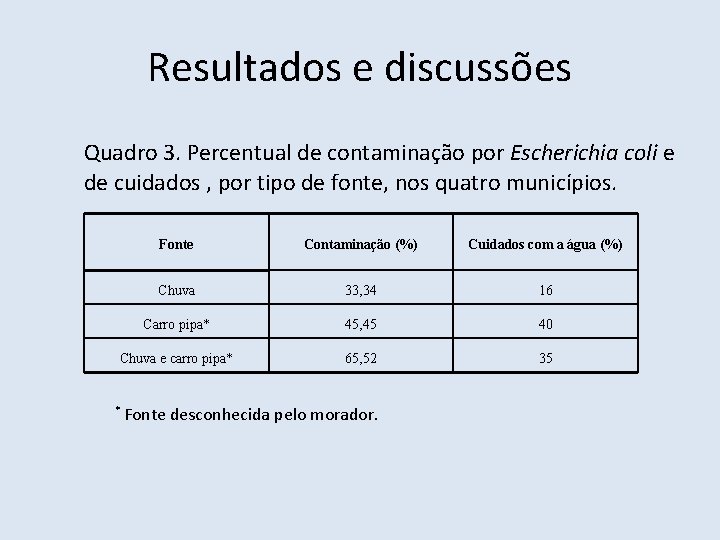 Resultados e discussões

Quadro 3. Percentual de contaminação por Escherichia coli e de cuidados , por tipo de fonte, nos quatro municípios.

| Fonte | Contaminação (%) | Cuidados com a água (%) |
|---|---|---|
| Chuva | 33,34 | 16 |
| Carro pipa* | 45,45 | 40 |
| Chuva e carro pipa* | 65,52 | 35 |

* Fonte desconhecida pelo morador.